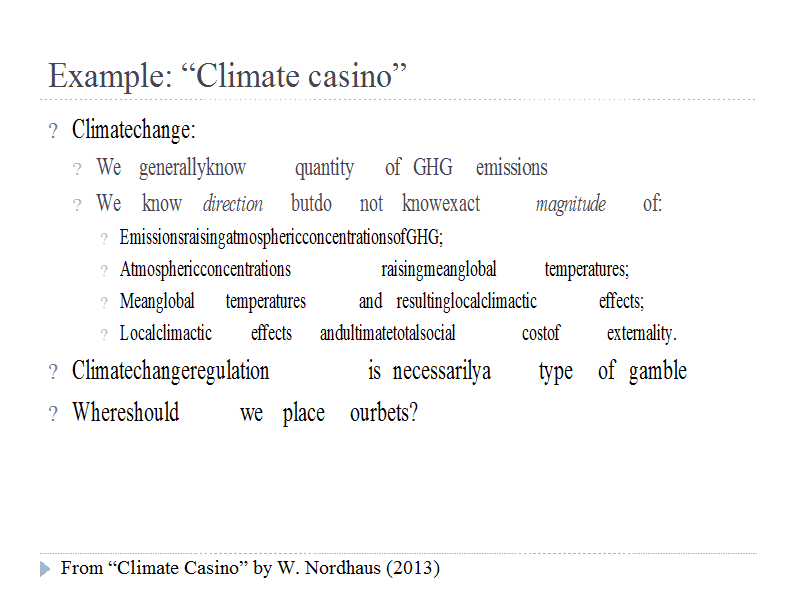 Example: "Climate casino"

? Climatechange:

? We generallyknow quantity of GHG emissions

? We know direction butdo not knowexact magnitude of:

? EmissionsraisingatmosphericconcentrationsofGHG;

? Atmosphericconcentrations raisingmeanglobal temperatures;

? Meanglobal temperatures and resultinglocalclimactic effects;

? Localclimactic effects andultimatetotalsocial costof externality.

? Climatechangeregulation is necessarilya type of gamble

? Whereshould we place ourbets?

From "Climate Casino" by W. Nordhaus (2013)